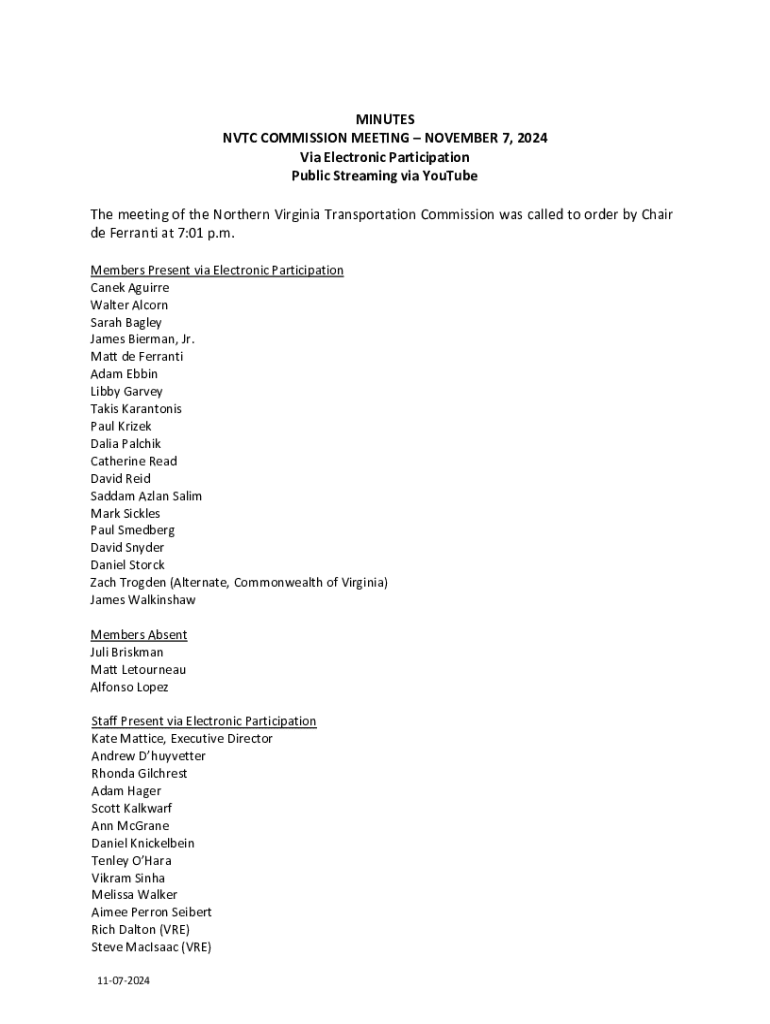 MINUTES
NVTC COMMISSION MEETING – NOVEMBER 7, 2024
Via Electronic Participation
Public Streaming via YouTube

The meeting of the Northern Virginia Transportation Commission was called to order by Chair de Ferranti at 7:01 p.m.

Members Present via Electronic Participation
Canek Aguirre
Walter Alcorn
Sarah Bagley
James Bierman, Jr.
Matt de Ferranti
Adam Ebbin
Libby Garvey
Takis Karantonis
Paul Krizek
Dalia Palchik
Catherine Read
David Reid
Saddam Azlan Salim
Mark Sickles
Paul Smedberg
David Snyder
Daniel Storck
Zach Trogden (Alternate, Commonwealth of Virginia)
James Walkinshaw

Members Absent
Juli Briskman
Matt Letourneau
Alfonso Lopez

Staff Present via Electronic Participation
Kate Mattice, Executive Director
Andrew D'huyvetter
Rhonda Gilchrest
Adam Hager
Scott Kalkwarf
Ann McGrane
Daniel Knickelbein
Tenley O'Hara
Vikram Sinha
Melissa Walker
Aimee Perron Seibert
Rich Dalton (VRE)
Steve MacIsaac (VRE)

11-07-2024